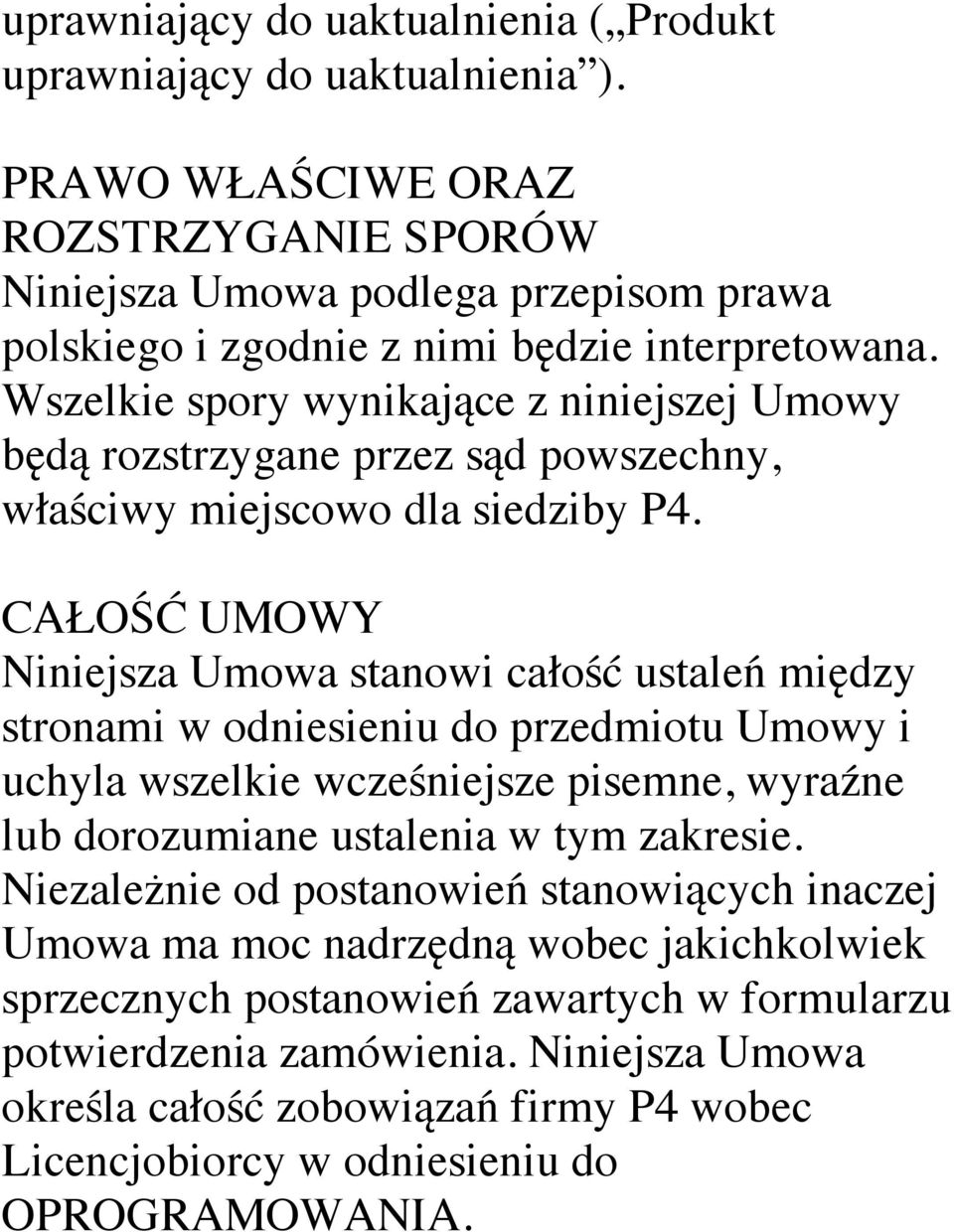 uprawniający do uaktualnienia („Produkt uprawniający do uaktualnienia”).

PRAWO WŁAŚCIWE ORAZ ROZSTRZYGANIE SPORÓW
Niniejsza Umowa podlega przepisom prawa polskiego i zgodnie z nimi będzie interpretowana. Wszelkie spory wynikające z niniejszej Umowy będą rozstrzygane przez sąd powszechny, właściwy miejscowo dla siedziby P4.

CAŁOŚĆ UMOWY
Niniejsza Umowa stanowi całość ustaleń między stronami w odniesieniu do przedmiotu Umowy i uchyla wszelkie wcześniejsze pisemne, wyraźne lub dorozumiane ustalenia w tym zakresie. Niezależnie od postanowień stanowiących inaczej Umowa ma moc nadrzędną wobec jakichkolwiek sprzecznych postanowień zawartych w formularzu potwierdzenia zamówienia. Niniejsza Umowa określa całość zobowiązań firmy P4 wobec Licencjobiorcy w odniesieniu do OPROGRAMOWANIA.